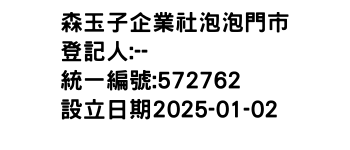 森玉子企業社泡泡門市
登記人:--
統一編號:572762
設立日期2025-01-02